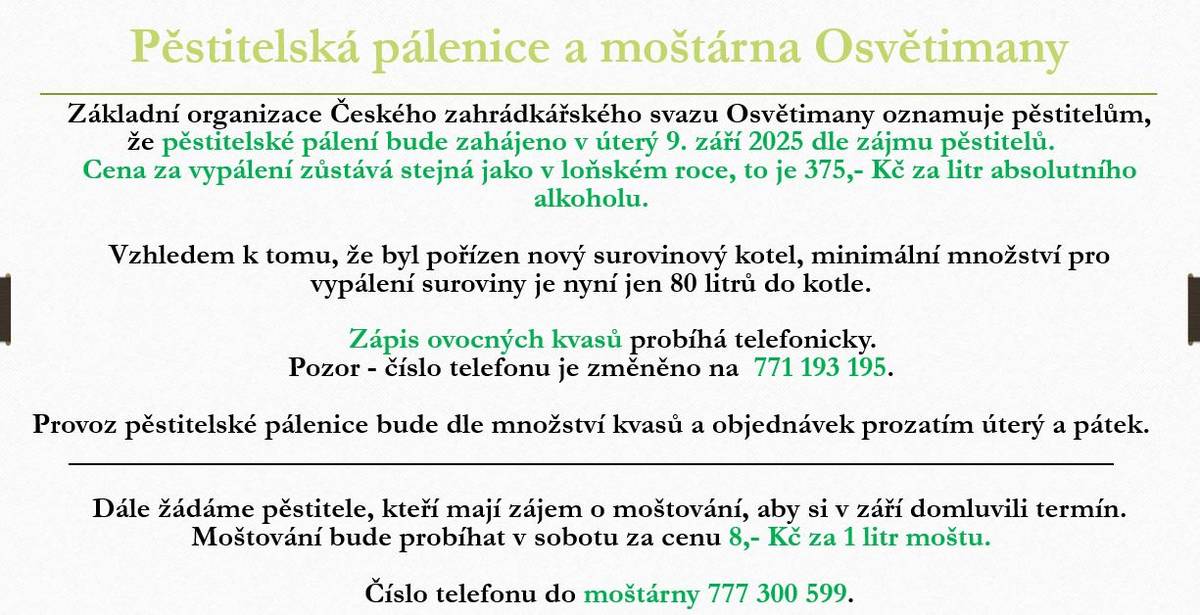 Pěstitelská pálenice a moštárna Osvětimany

Základní organizace Českého zahrádkářského svazu Osvětimany oznamuje pěstitelům, že pěstitelské pálení bude zahájeno v úterý 9. září 2025 dle zájmu pěstitelů. Cena za vypálení zůstává stejná jako v loňském roce, to je 375,- Kč za litr absolutního alkoholu.

Vzhledem k tomu, že byl pořízen nový surovinový kotel, minimální množství pro vypálení suroviny je nyní jen 80 litrů do kotle.

Zápis ovocných kvasů probíhá telefonicky.
Pozor - číslo telefonu je změněno na 771 193 195.

Provoz pěstitelské pálenice bude dle množství kvasů a objednávek prozatím úterý a pátek.

Dále žádáme pěstitele, kteří mají zájem o moštování, aby si v září domluvili termín.
Moštování bude probíhat v sobotu za cenu 8,- Kč za 1 litr moštu.

Číslo telefonu do moštárny 777 300 599.